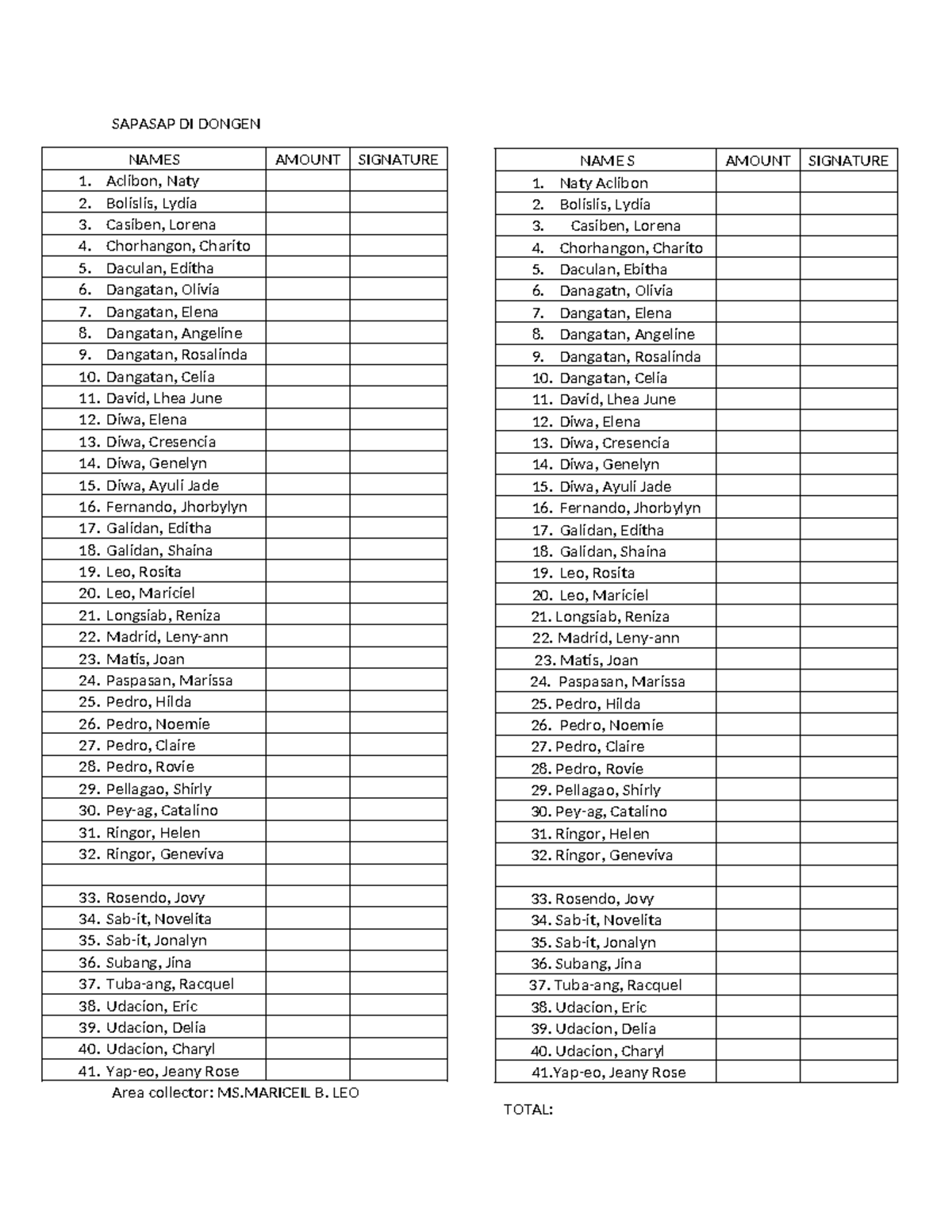 SAPASAP DI DONGEN

| NAMES | AMOUNT | SIGNATURE |
|---|---|---|
| 1. Aclibon, Naty | | |
| 2. Bolislis, Lydia | | |
| 3. Casiben, Lorena | | |
| 4. Chorhangon, Charito | | |
| 5. Daculan, Editha | | |
| 6. Dangatan, Olivia | | |
| 7. Dangatan, Elena | | |
| 8. Dangatan, Angeline | | |
| 9. Dangatan, Rosalinda | | |
| 10. Dangatan, Celia | | |
| 11. David, Lhea June | | |
| 12. Diwa, Elena | | |
| 13. Diwa, Cresencia | | |
| 14. Diwa, Genelyn | | |
| 15. Diwa, Ayuli Jade | | |
| 16. Fernando, Jhorbylyn | | |
| 17. Galidan, Editha | | |
| 18. Galidan, Shaina | | |
| 19. Leo, Rosita | | |
| 20. Leo, Mariciel | | |
| 21. Longsiab, Reniza | | |
| 22. Madrid, Leny-ann | | |
| 23. Matis, Joan | | |
| 24. Paspasan, Marissa | | |
| 25. Pedro, Hilda | | |
| 26. Pedro, Noemie | | |
| 27. Pedro, Claire | | |
| 28. Pedro, Rovie | | |
| 29. Pellagao, Shirly | | |
| 30. Pey-ag, Catalino | | |
| 31. Ringor, Helen | | |
| 32. Ringor, Geneviva | | |
| | | |
| 33. Rosendo, Jovy | | |
| 34. Sab-it, Novelita | | |
| 35. Sab-it, Jonalyn | | |
| 36. Subang, Jina | | |
| 37. Tuba-ang, Racquel | | |
| 38. Udacion, Eric | | |
| 39. Udacion, Delia | | |
| 40. Udacion, Charyl | | |
| 41. Yap-eo, Jeany Rose | | |

Area collector: MS.MARICEIL B. LEO

| NAMES | AMOUNT | SIGNATURE |
|---|---|---|
| 1. Naty Aclibon | | |
| 2. Bolislis, Lydia | | |
| 3. Casiben, Lorena | | |
| 4. Chorhangon, Charito | | |
| 5. Daculan, Ebitha | | |
| 6. Danagatn, Olivia | | |
| 7. Dangatan, Elena | | |
| 8. Dangatan, Angeline | | |
| 9. Dangatan, Rosalinda | | |
| 10. Dangatan, Celia | | |
| 11. David, Lhea June | | |
| 12. Diwa, Elena | | |
| 13. Diwa, Cresencia | | |
| 14. Diwa, Genelyn | | |
| 15. Diwa, Ayuli Jade | | |
| 16. Fernando, Jhorbylyn | | |
| 17. Galidan, Editha | | |
| 18. Galidan, Shaina | | |
| 19. Leo, Rosita | | |
| 20. Leo, Mariciel | | |
| 21. Longsiab, Reniza | | |
| 22. Madrid, Leny-ann | | |
| 23. Matis, Joan | | |
| 24. Paspasan, Marissa | | |
| 25. Pedro, Hilda | | |
| 26. Pedro, Noemie | | |
| 27. Pedro, Claire | | |
| 28. Pedro, Rovie | | |
| 29. Pellagao, Shirly | | |
| 30. Pey-ag, Catalino | | |
| 31. Ringor, Helen | | |
| 32. Ringor, Geneviva | | |
| | | |
| 33. Rosendo, Jovy | | |
| 34. Sab-it, Novelita | | |
| 35. Sab-it, Jonalyn | | |
| 36. Subang, Jina | | |
| 37. Tuba-ang, Racquel | | |
| 38. Udacion, Eric | | |
| 39. Udacion, Delia | | |
| 40. Udacion, Charyl | | |
| 41.Yap-eo, Jeany Rose | | |

TOTAL: